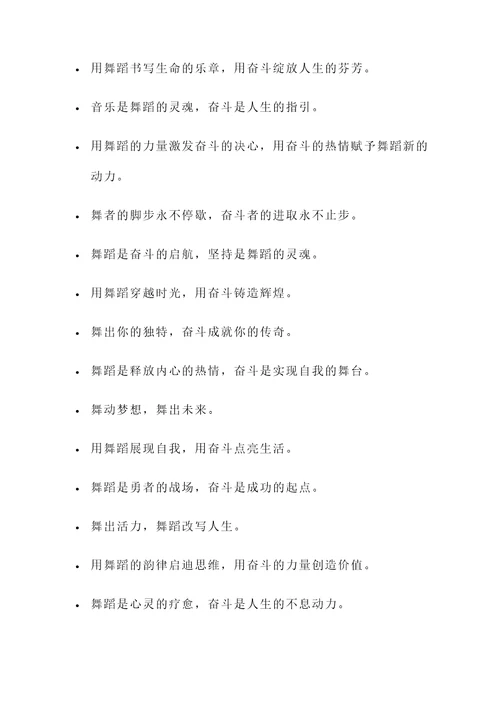 - 用舞蹈书写生命的乐章，用奋斗绽放人生的芬芳。
- 音乐是舞蹈的灵魂，奋斗是人生的指引。
- 用舞蹈的力量激发奋斗的决心，用奋斗的热情赋予舞蹈新的动力。
- 舞者的脚步永不停歇，奋斗者的进取永不止步。
- 舞蹈是奋斗的启航，坚持是舞蹈的灵魂。
- 用舞蹈穿越时光，用奋斗铸造辉煌。
- 舞出你的独特，奋斗成就你的传奇。
- 舞蹈是释放内心的热情，奋斗是实现自我的舞台。
- 舞动梦想，舞出未来。
- 用舞蹈展现自我，用奋斗点亮生活。
- 舞蹈是勇者的战场，奋斗是成功的起点。
- 舞出活力，舞蹈改写人生。
- 用舞蹈的韵律启迪思维，用奋斗的力量创造价值。
- 舞蹈是心灵的疗愈，奋斗是人生的不息动力。